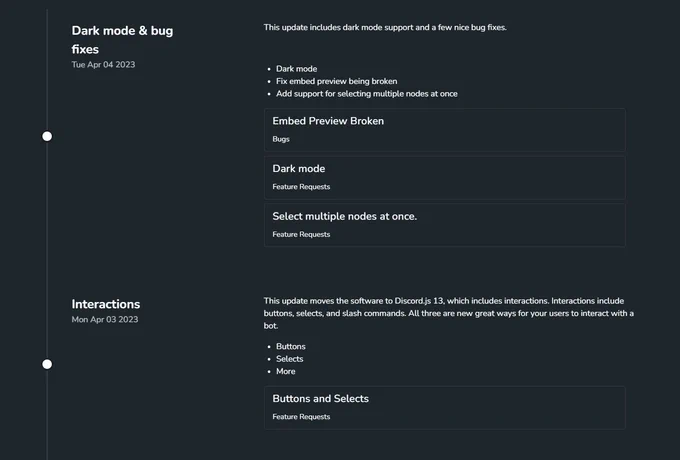 Dark mode & bug fixes
Tue Apr 04 2023

This update includes dark mode support and a few nice bug fixes.

- Dark mode
- Fix embed preview being broken
- Add support for selecting multiple nodes at once

Embed Preview Broken
Bugs

Dark mode
Feature Requests

Select multiple nodes at once.
Feature Requests

Interactions
Mon Apr 03 2023

This update moves the software to Discord.js 13, which includes interactions. Interactions include buttons, selects, and slash commands. All three are new great ways for your users to interact with a bot.

- Buttons
- Selects
- More

Buttons and Selects
Feature Requests